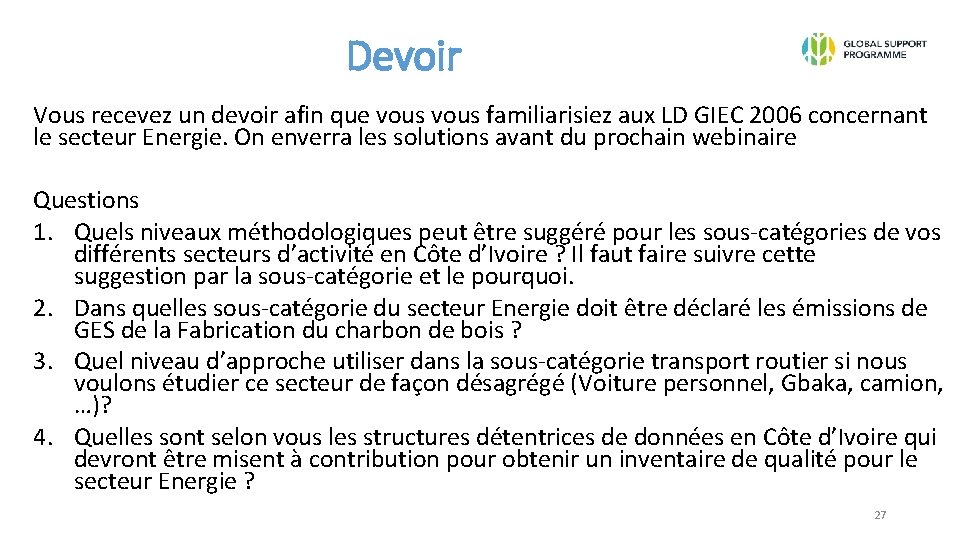 Devoir

GLOBAL SUPPORT PROGRAMME

Vous recevez un devoir afin que vous vous familiarisiez aux LD GIEC 2006 concernant le secteur Energie. On enverra les solutions avant du prochain webinaire

Questions
1. Quels niveaux méthodologiques peut être suggéré pour les sous-catégories de vos différents secteurs d'activité en Côte d'Ivoire ? Il faut faire suivre cette suggestion par la sous-catégorie et le pourquoi.
2. Dans quelles sous-catégorie du secteur Energie doit être déclaré les émissions de GES de la Fabrication du charbon de bois ?
3. Quel niveau d'approche utiliser dans la sous-catégorie transport routier si nous voulons étudier ce secteur de façon désagrégé (Voiture personnel, Gbaka, camion, …)?
4. Quelles sont selon vous les structures détentrices de données en Côte d'Ivoire qui devront être misent à contribution pour obtenir un inventaire de qualité pour le secteur Energie ?

27